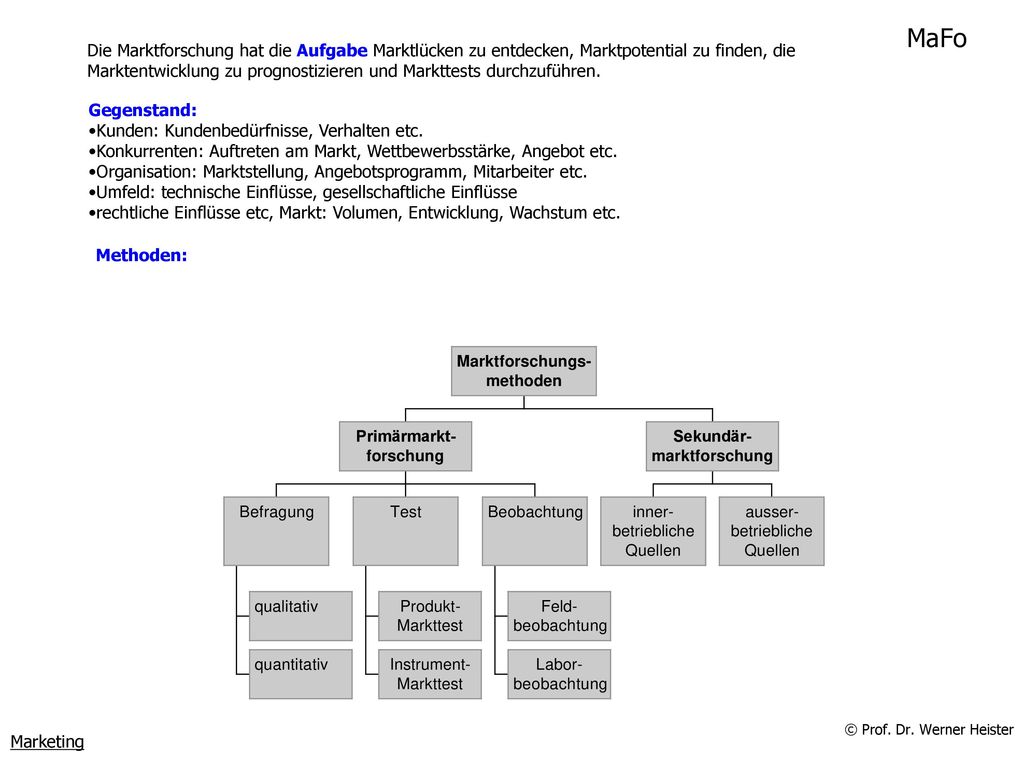 MaFo

Die Marktforschung hat die Aufgabe Marktlücken zu entdecken, Marktpotential zu finden, die Marktentwicklung zu prognostizieren und Markttests durchzuführen.

Gegenstand:
•Kunden: Kundenbedürfnisse, Verhalten etc.
•Konkurrenten: Auftreten am Markt, Wettbewerbsstärke, Angebot etc.
•Organisation: Marktstellung, Angebotsprogramm, Mitarbeiter etc.
•Umfeld: technische Einflüsse, gesellschaftliche Einflüsse
•rechtliche Einflüsse etc, Markt: Volumen, Entwicklung, Wachstum etc.

Methoden:

Marktforschungsmethoden

Primärmarktforschung

Sekundärmarktforschung

Befragung

Test

Beobachtung

innerbetriebliche Quellen

ausserbetriebliche Quellen

qualitativ

quantitativ

Produkt-Markttest

Instrument-Markttest

Feldbeobachtung

Laborbeobachtung

Marketing

© Prof. Dr. Werner Heister